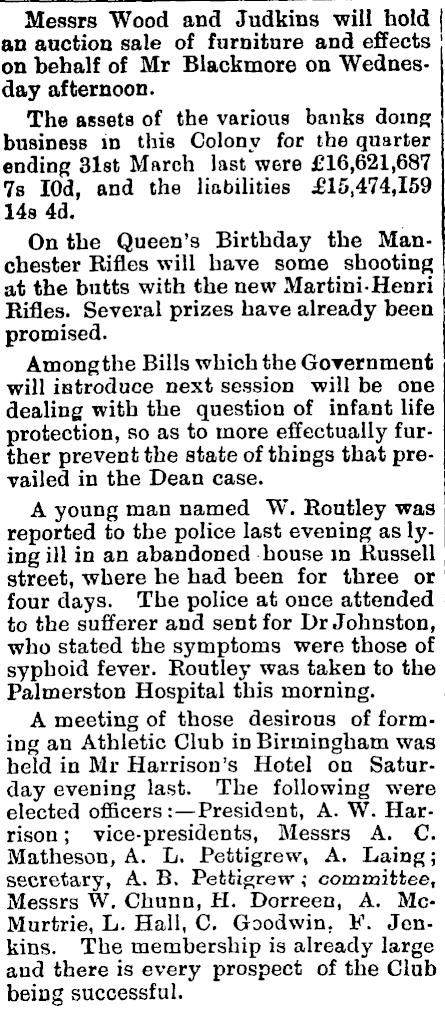 Messrs Wood and Judkins will hold an auction sale of furniture and effects on behalf of Mr Blackmore on Wednesday afternoon.

The assets of the various banks doing business in this Colony for the quarter ending 31st March last were £16,621,687 7s I0d, and the liabilities £15,474,I59 14s 4d.

On the Queen's Birthday the Manchester Rifles will have some shooting at the butts with the new Martini-Henri Rifles. Several prizes have already been promised.

Among the Bills which the Government will introduce next session will be one dealing with the question of infant life protection, so as to more effectually further prevent the state of things that prevailed in the Dean case.

A young man named W. Routley was reported to the police last evening as lying ill in an abandoned house in Russell street, where he had been for three or four days. The police at once attended to the sufferer and sent for Dr Johnston, who stated the symptoms were those of syphoid fever. Routley was taken to the Palmerston Hospital this morning.

A meeting of those desirous of forming an Athletic Club in Birmingham was held in Mr Harrison's Hotel on Saturday evening last. The following were elected officers:—President, A. W. Harrison; vice-presidents, Messrs A. C. Matheson, A. L. Pettigrew, A. Laing; secretary, A. B. Pettigrew; committee, Messrs W. Chunn, H. Dorreen, A. McMurtrie, L. Hall, C. Goodwin, F. Jenkins. The membership is already large and there is every prospect of the Club being successful.